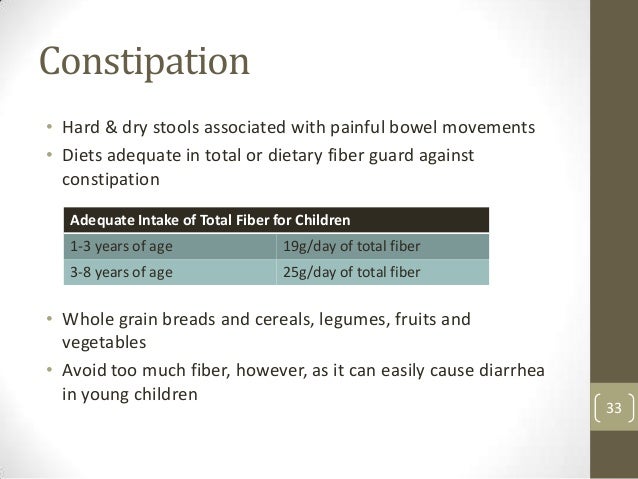 Constipation

• Hard & dry stools associated with painful bowel movements
• Diets adequate in total or dietary fiber guard against constipation

| Adequate Intake of Total Fiber for Children | |
|---|---|
| 1-3 years of age | 19g/day of total fiber |
| 3-8 years of age | 25g/day of total fiber |

• Whole grain breads and cereals, legumes, fruits and vegetables
• Avoid too much fiber, however, as it can easily cause diarrhea in young children

33